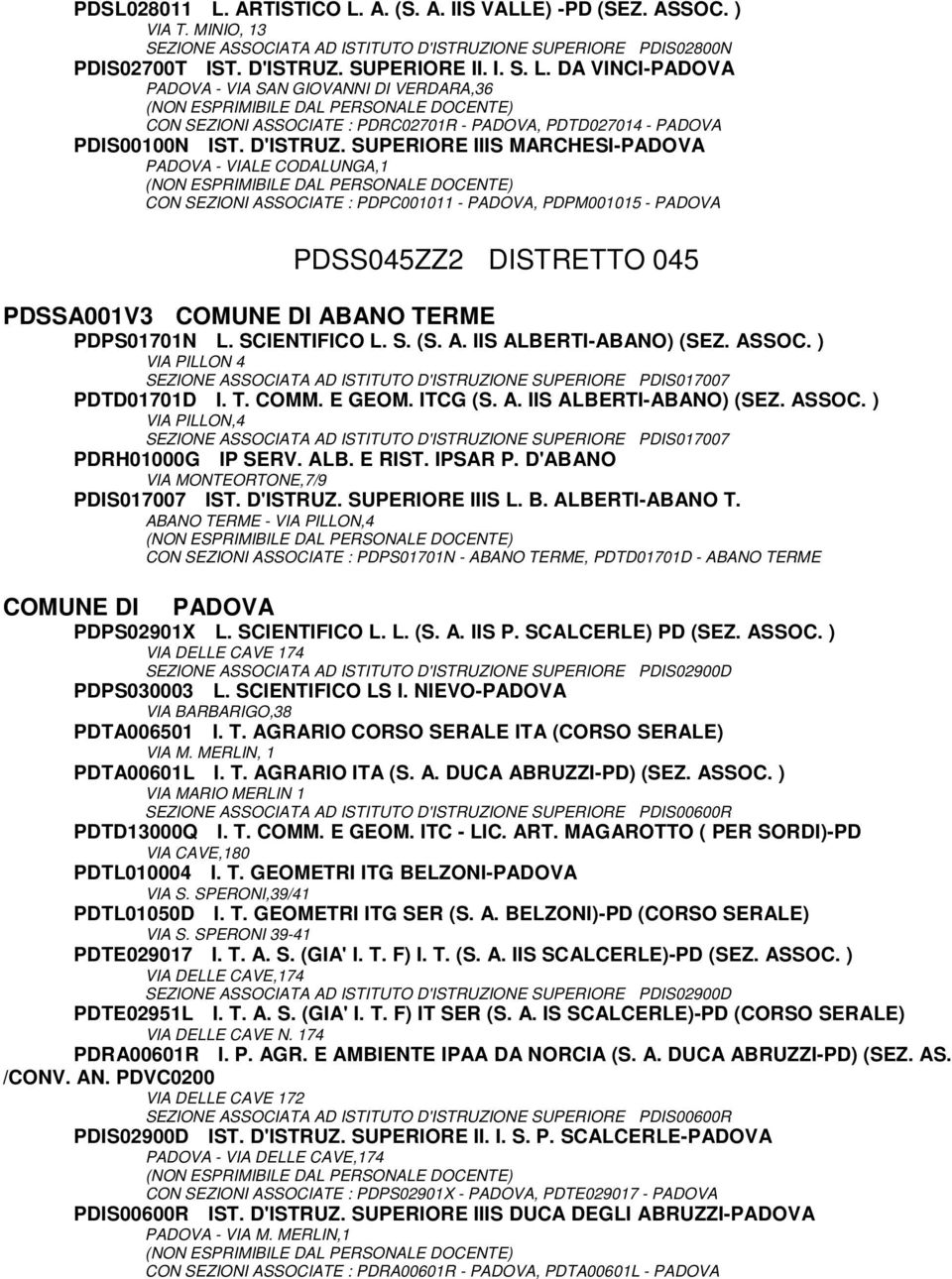 PDSL028011 L. ARTISTICO L. A. (S. A. IIS VALLE) -PD (SEZ. ASSOC. )
VIA T. MINIO, 13
SEZIONE ASSOCIATA AD ISTITUTO D'ISTRUZIONE SUPERIORE PDIS02800N
PDIS02700T IST. D'ISTRUZ. SUPERIORE II. I. S. L. DA VINCI-PADOVA
PADOVA - VIA SAN GIOVANNI DI VERDARA,36
(NON ESPRIMIBILE DAL PERSONALE DOCENTE)
CON SEZIONI ASSOCIATE : PDRC02701R - PADOVA, PDTD027014 - PADOVA
PDIS00100N IST. D'ISTRUZ. SUPERIORE IIIS MARCHESI-PADOVA
PADOVA - VIALE CODALUNGA,1
(NON ESPRIMIBILE DAL PERSONALE DOCENTE)
CON SEZIONI ASSOCIATE : PDPC001011 - PADOVA, PDPM001015 - PADOVA

PDSS045ZZ2 DISTRETTO 045

PDSSA001V3 COMUNE DI ABANO TERME
PDPS01701N L. SCIENTIFICO L. S. (S. A. IIS ALBERTI-ABANO) (SEZ. ASSOC. )
VIA PILLON 4
SEZIONE ASSOCIATA AD ISTITUTO D'ISTRUZIONE SUPERIORE PDIS017007
PDTD01701D I. T. COMM. E GEOM. ITCG (S. A. IIS ALBERTI-ABANO) (SEZ. ASSOC. )
VIA PILLON,4
SEZIONE ASSOCIATA AD ISTITUTO D'ISTRUZIONE SUPERIORE PDIS017007
PDRH01000G IP SERV. ALB. E RIST. IPSAR P. D'ABANO
VIA MONTEORTONE,7/9
PDIS017007 IST. D'ISTRUZ. SUPERIORE IIIS L. B. ALBERTI-ABANO T.
ABANO TERME - VIA PILLON,4
(NON ESPRIMIBILE DAL PERSONALE DOCENTE)
CON SEZIONI ASSOCIATE : PDPS01701N - ABANO TERME, PDTD01701D - ABANO TERME

COMUNE DI PADOVA
PDPS02901X L. SCIENTIFICO L. L. (S. A. IIS P. SCALCERLE) PD (SEZ. ASSOC. )
VIA DELLE CAVE 174
SEZIONE ASSOCIATA AD ISTITUTO D'ISTRUZIONE SUPERIORE PDIS02900D
PDPS030003 L. SCIENTIFICO LS I. NIEVO-PADOVA
VIA BARBARIGO,38
PDTA006501 I. T. AGRARIO CORSO SERALE ITA (CORSO SERALE)
VIA M. MERLIN, 1
PDTA00601L I. T. AGRARIO ITA (S. A. DUCA ABRUZZI-PD) (SEZ. ASSOC. )
VIA MARIO MERLIN 1
SEZIONE ASSOCIATA AD ISTITUTO D'ISTRUZIONE SUPERIORE PDIS00600R
PDTD13000Q I. T. COMM. E GEOM. ITC - LIC. ART. MAGAROTTO ( PER SORDI)-PD
VIA CAVE,180
PDTL010004 I. T. GEOMETRI ITG BELZONI-PADOVA
VIA S. SPERONI,39/41
PDTL01050D I. T. GEOMETRI ITG SER (S. A. BELZONI)-PD (CORSO SERALE)
VIA S. SPERONI 39-41
PDTE029017 I. T. A. S. (GIA' I. T. F) I. T. (S. A. IIS SCALCERLE)-PD (SEZ. ASSOC. )
VIA DELLE CAVE,174
SEZIONE ASSOCIATA AD ISTITUTO D'ISTRUZIONE SUPERIORE PDIS02900D
PDTE02951L I. T. A. S. (GIA' I. T. F) IT SER (S. A. IS SCALCERLE)-PD (CORSO SERALE)
VIA DELLE CAVE N. 174
PDRA00601R I. P. AGR. E AMBIENTE IPAA DA NORCIA (S. A. DUCA ABRUZZI-PD) (SEZ. AS. /CONV. AN. PDVC0200
VIA DELLE CAVE 172
SEZIONE ASSOCIATA AD ISTITUTO D'ISTRUZIONE SUPERIORE PDIS00600R
PDIS02900D IST. D'ISTRUZ. SUPERIORE II. I. S. P. SCALCERLE-PADOVA
PADOVA - VIA DELLE CAVE,174
(NON ESPRIMIBILE DAL PERSONALE DOCENTE)
CON SEZIONI ASSOCIATE : PDPS02901X - PADOVA, PDTE029017 - PADOVA
PDIS00600R IST. D'ISTRUZ. SUPERIORE IIIS DUCA DEGLI ABRUZZI-PADOVA
PADOVA - VIA M. MERLIN,1
(NON ESPRIMIBILE DAL PERSONALE DOCENTE)
CON SEZIONI ASSOCIATE : PDRA00601R - PADOVA, PDTA00601L - PADOVA